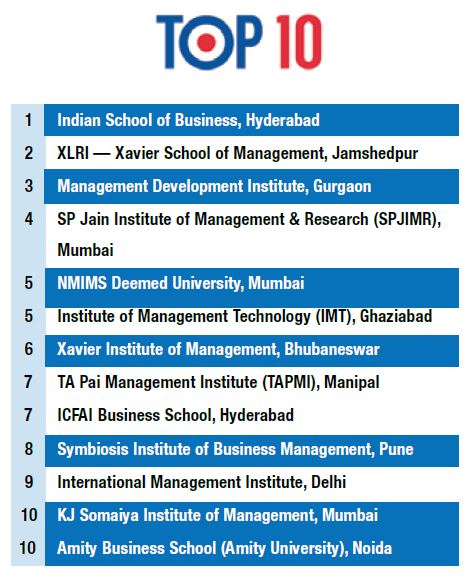 TOP 10

| | |
|---|---|
| 1 | Indian School of Business, Hyderabad |
| 2 | XLRI — Xavier School of Management, Jamshedpur |
| 3 | Management Development Institute, Gurgaon |
| 4 | SP Jain Institute of Management & Research (SPJIMR), Mumbai |
| 5 | NMIMS Deemed University, Mumbai |
| 5 | Institute of Management Technology (IMT), Ghaziabad |
| 6 | Xavier Institute of Management, Bhubaneswar |
| 7 | TA Pai Management Institute (TAPMI), Manipal |
| 7 | ICFAI Business School, Hyderabad |
| 8 | Symbiosis Institute of Business Management, Pune |
| 9 | International Management Institute, Delhi |
| 10 | KJ Somaiya Institute of Management, Mumbai |
| 10 | Amity Business School (Amity University), Noida |